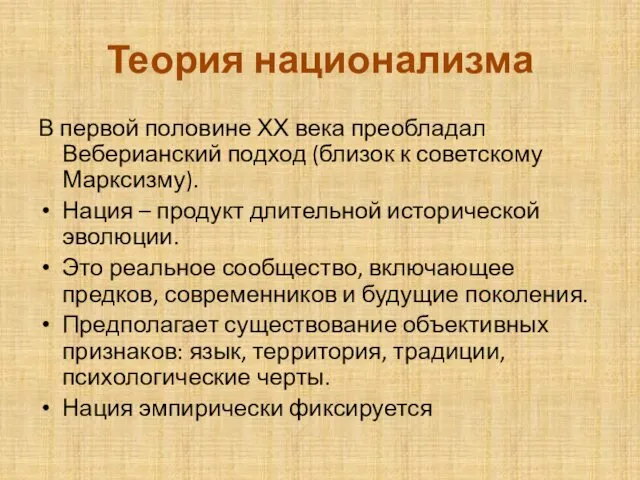 Теория национализма

В первой половине XX века преобладал Веберианский подход (близок к советскому Марксизму).

• Нация – продукт длительной исторической эволюции.
• Это реальное сообщество, включающее предков, современников и будущие поколения.
• Предполагает существование объективных признаков: язык, территория, традиции, психологические черты.
• Нация эмпирически фиксируется